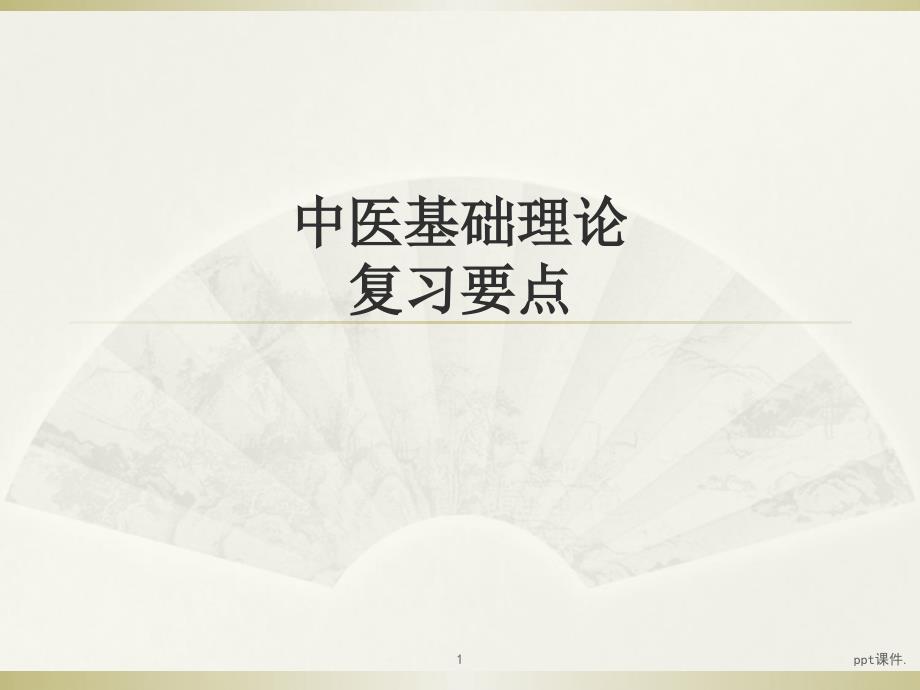 中医基础理论
复习要点

1

ppt课件.